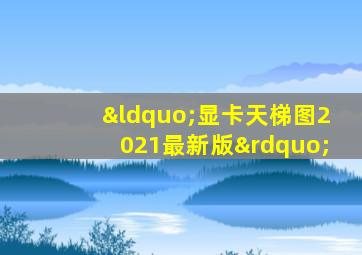 &ldquo;显卡天梯图2021最新版&rdquo;